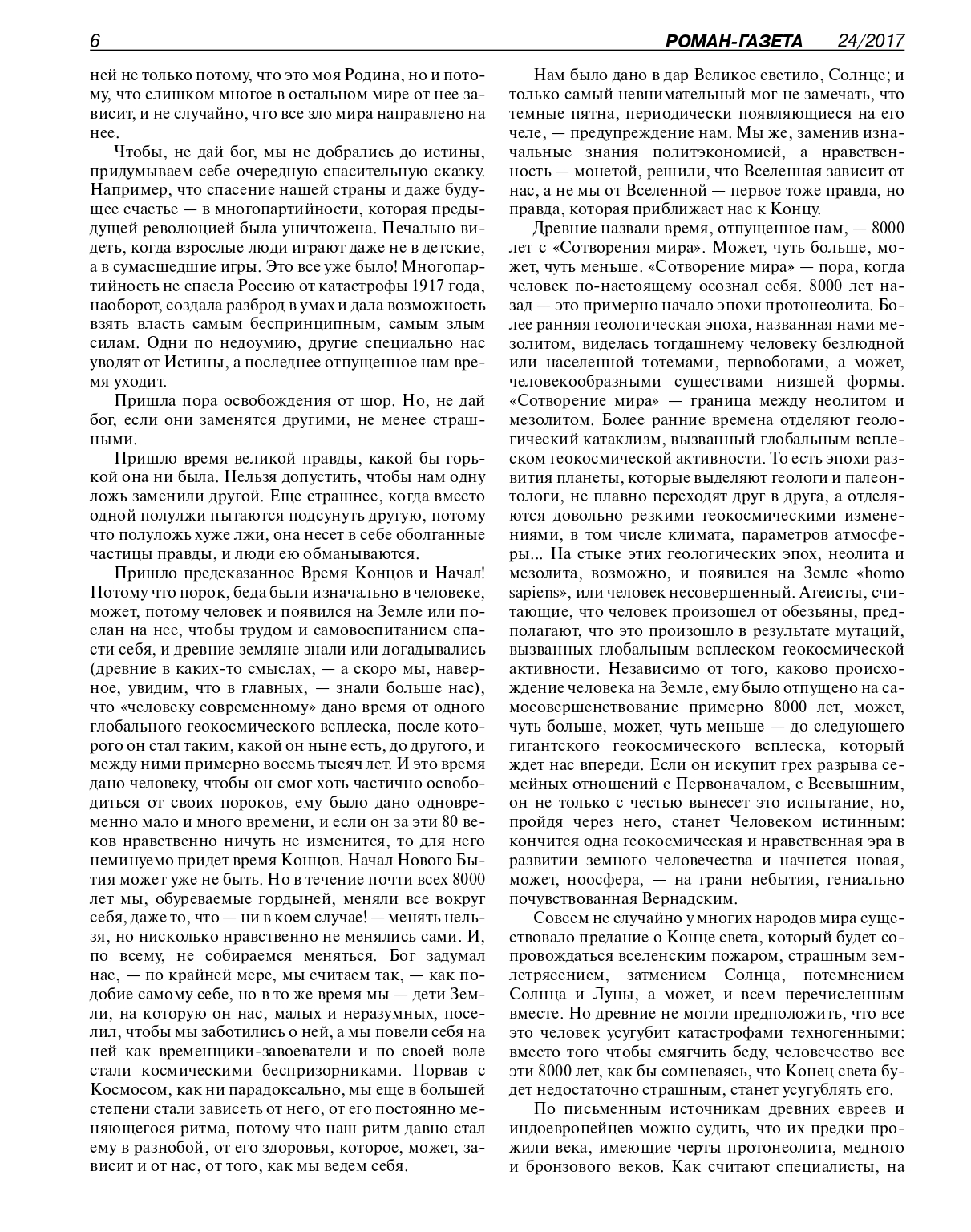 6 РОМАН-ГАЗЕТА 24/2017

ней не только потому, что это моя Родина, но и потому, что слишком многое в остальном мире от нее зависит, и не случайно, что все зло мира направлено на нее.

Чтобы, не дай бог, мы не добрались до истины, придумываем себе очередную спасительную сказку. Например, что спасение нашей страны и даже будущее счастье — в многопартийности, которая предыдущей революцией была уничтожена. Печально видеть, когда взрослые люди играют даже не в детские, а в сумасшедшие игры. Это все уже было! Многопартийность не спасла Россию от катастрофы 1917 года, наоборот, создала разброд в умах и дала возможность взять власть самым беспринципным, самым злым силам. Одни по недоумию, другие специально нас уводят от Истины, а последнее отпущенное нам время уходит.

Пришла пора освобождения от шор. Но, не дай бог, если они заменятся другими, не менее страшными.

Пришло время великой правды, какой бы горькой она ни была. Нельзя допустить, чтобы нам одну ложь заменили другой. Еще страшнее, когда вместо одной полулжи пытаются подсунуть другую, потому что полуложь хуже лжи, она несет в себе оболганные частицы правды, и люди ею обманываются.

Пришло предсказанное Время Концов и Начал! Потому что порок, беда были изначально в человеке, может, потому человек и появился на Земле или послан на нее, чтобы трудом и самовоспитанием спасти себя, и древние земляне знали или догадывались (древние в каких-то смыслах, — а скоро мы, наверное, увидим, что в главных, — знали больше нас), что «человеку современному» дано время от одного глобального геокосмического всплеска, после которого он стал таким, какой он ныне есть, до другого, и между ними примерно восемь тысяч лет. И это время дано человеку, чтобы он смог хоть частично освободиться от своих пороков, ему было дано одновременно мало и много времени, и если он за эти 80 веков нравственно ничуть не изменится, то для него неминуемо придет время Концов. Начал Нового Бытия может уже не быть. Но в течение почти всех 8000 лет мы, обуреваемые гордыней, меняли все вокруг себя, даже то, что — ни в коем случае! — менять нельзя, но нисколько нравственно не менялись сами. И, по всему, не собираемся меняться. Бог задумал нас, — по крайней мере, мы считаем так, — как подобие самому себе, но в то же время мы — дети Земли, на которую он нас, малых и неразумных, поселил, чтобы мы заботились о ней, а мы повели себя на ней как временщики-завоеватели и по своей воле стали космическими беспризорниками. Порвав с Космосом, как ни парадоксально, мы еще в большей степени стали зависеть от него, от его постоянно меняющегося ритма, потому что наш ритм давно стал ему в разнобой, от его здоровья, которое, может, зависит и от нас, от того, как мы ведем себя.

Нам было дано в дар Великое светило, Солнце; и только самый невнимательный мог не замечать, что темные пятна, периодически появляющиеся на его челе, — предупреждение нам. Мы же, заменив изначальные знания политэкономией, а нравственность — монетой, решили, что Вселенная зависит от нас, а не мы от Вселенной — первое тоже правда, но правда, которая приближает нас к Концу.

Древние назвали время, отпущенное нам, — 8000 лет с «Сотворения мира». Может, чуть больше, может, чуть меньше. «Сотворение мира» — пора, когда человек по-настоящему осознал себя. 8000 лет назад — это примерно начало эпохи протонеолита. Более ранняя геологическая эпоха, названная нами мезолитом, виделась тогдашнему человеку безлюдной или населенной тотемами, первобогами, а может, человекообразными существами низшей формы. «Сотворение мира» — граница между неолитом и мезолитом. Более ранние времена отделяют геологический катаклизм, вызванный глобальным всплеском геокосмической активности. То есть эпохи развития планеты, которые выделяют геологи и палеонтологи, не плавно переходят друг в друга, а отделяются довольно резкими геокосмическими изменениями, в том числе климата, параметров атмосферы... На стыке этих геологических эпох, неолита и мезолита, возможно, и появился на Земле «homo sapiens», или человек несовершенный. Атеисты, считающие, что человек произошел от обезьяны, предполагают, что это произошло в результате мутаций, вызванных глобальным всплеском геокосмической активности. Независимо от того, каково происхождение человека на Земле, ему было отпущено на самосовершенствование примерно 8000 лет, может, чуть больше, может, чуть меньше — до следующего гигантского геокосмического всплеска, который ждет нас впереди. Если он искупит грех разрыва семейных отношений с Первоначалом, с Всевышним, он не только с честью вынесет это испытание, но, пройдя через него, станет Человеком истинным: кончится одна геокосмическая и нравственная эра в развитии земного человечества и начнется новая, может, ноосфера, — на грани небытия, гениально почувствованная Вернадским.

Совсем не случайно у многих народов мира существовало предание о Конце света, который будет сопровождаться вселенским пожаром, страшным землетрясением, затмением Солнца, потемнением Солнца и Луны, а может, и всем перечисленным вместе. Но древние не могли предположить, что все это человек усугубит катастрофами техногенными: вместо того чтобы смягчить беду, человечество все эти 8000 лет, как бы сомневаясь, что Конец света будет недостаточно страшным, станет усугублять его.

По письменным источникам древних евреев и индоевропейцев можно судить, что их предки прожили века, имеющие черты протонеолита, медного и бронзового веков. Как считают специалисты, на